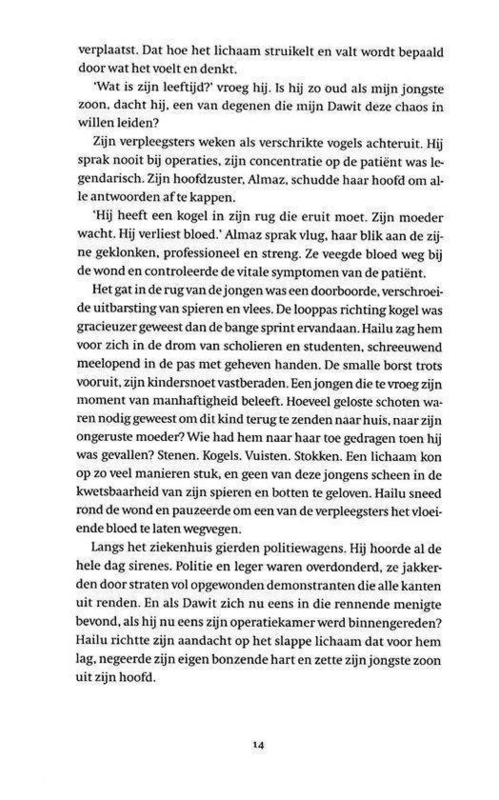 verplaatst. Dat hoe het lichaam struikelt en valt wordt bepaald door wat het voelt en denkt.

'Wat is zijn leeftijd?' vroeg hij. Is hij zo oud als mijn jongste zoon, dacht hij, een van degenen die mijn Dawit deze chaos in willen leiden?

Zijn verpleegsters weken als verschrikte vogels achteruit. Hij sprak nooit bij operaties, zijn concentratie op de patiënt was legendarisch. Zijn hoofdzuster, Almaz, schudde haar hoofd om alle antwoorden af te kappen.

'Hij heeft een kogel in zijn rug die eruit moet. Zijn moeder wacht. Hij verliest bloed.' Almaz sprak vlug, haar blik aan de zijne geklonken, professioneel en streng. Ze veegde bloed weg bij de wond en controleerde de vitale symptomen van de patiënt.

Het gat in de rug van de jongen was een doorboorde, verschroeide uitbarsting van spieren en vlees. De looppas richting kogel was gracieuzer geweest dan de bange sprint ervandaan. Hailu zag hem voor zich in de drom van scholieren en studenten, schreeuwend meelopend in de pas met geheven handen. De smalle borst trots vooruit, zijn kindersnoet vastberaden. Een jongen die te vroeg zijn moment van manhaftigheid beleeft. Hoeveel geloste schoten waren nodig geweest om dit kind terug te zenden naar huis, naar zijn ongeruste moeder? Wie had hem naar haar toe gedragen toen hij was gevallen? Stenen. Kogels. Vuisten. Stokken. Een lichaam kon op zo veel manieren stuk, en geen van deze jongens scheen in de kwetsbaarheid van zijn spieren en botten te geloven. Hailu sneed rond de wond en pauzeerde om een van de verpleegsters het vloeiende bloed te laten wegvegen.

Langs het ziekenhuis gierden politiewagens. Hij hoorde al de hele dag sirenes. Politie en leger waren overdonderd, ze jakkerden door straten vol opgewonden demonstranten die alle kanten uit renden. En als Dawit zich nu eens in die rennende menigte bevond, als hij nu eens zijn operatiekamer werd binnengereden? Hailu richtte zijn aandacht op het slappe lichaam dat voor hem lag, negeerde zijn eigen bonzende hart en zette zijn jongste zoon uit zijn hoofd.

14